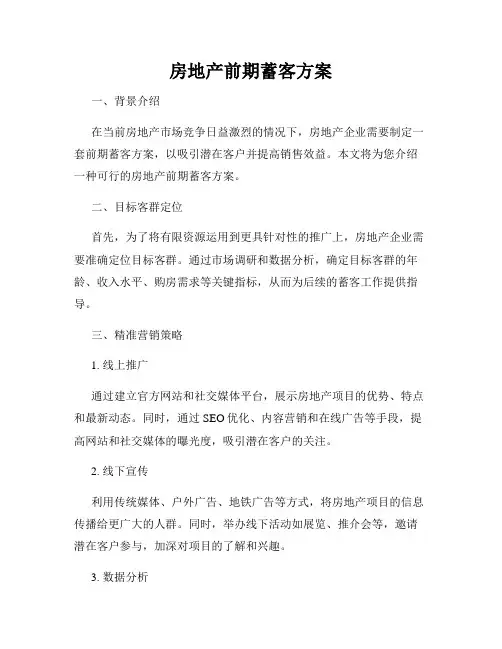 房地产前期蓄客方案

一、背景介绍

在当前房地产市场竞争日益激烈的情况下，房地产企业需要制定一套前期蓄客方案，以吸引潜在客户并提高销售效益。本文将为您介绍一种可行的房地产前期蓄客方案。

二、目标客群定位

首先，为了将有限资源运用到更具针对性的推广上，房地产企业需要准确定位目标客群。通过市场调研和数据分析，确定目标客群的年龄、收入水平、购房需求等关键指标，从而为后续的蓄客工作提供指导。

三、精准营销策略

1. 线上推广

通过建立官方网站和社交媒体平台，展示房地产项目的优势、特点和最新动态。同时，通过 SEO 优化、内容营销和在线广告等手段，提高网站和社交媒体的曝光度，吸引潜在客户的关注。

2. 线下宣传

利用传统媒体、户外广告、地铁广告等方式，将房地产项目的信息传播给更广大的人群。同时，举办线下活动如展览、推介会等，邀请潜在客户参与，加深对项目的了解和兴趣。

3. 数据分析